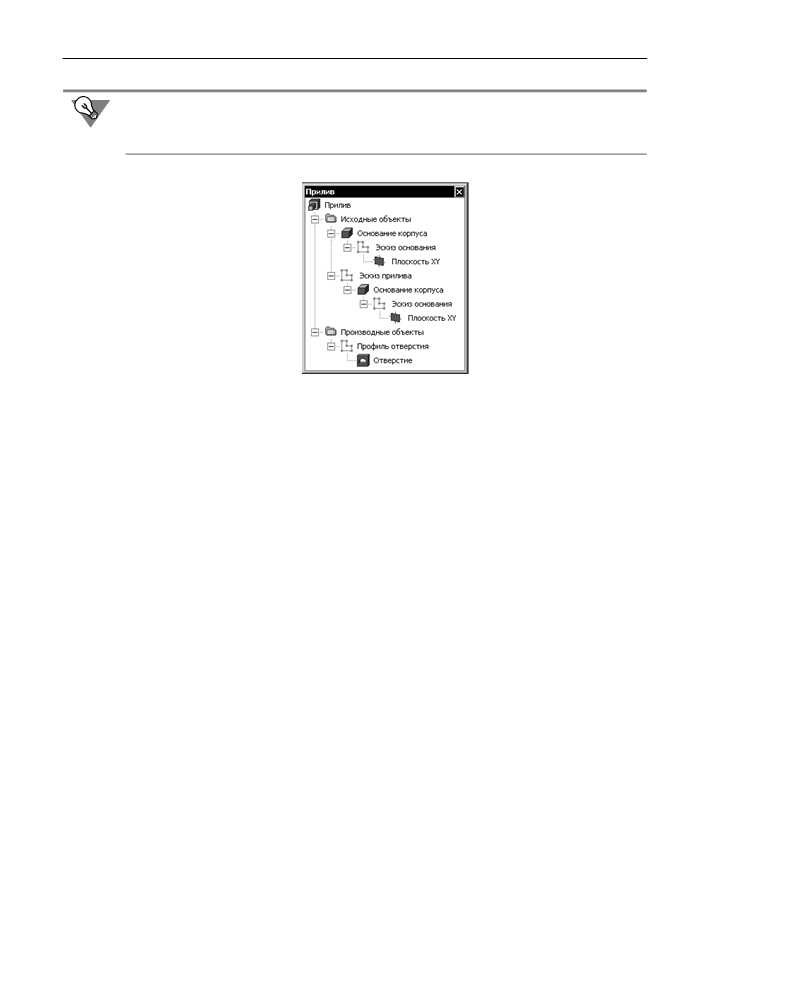 Прилив

Прилив

Исходные объекты

Основание корпуса

Эскиз основания

Плоскость XY

Эскиз прилива

Основание корпуса

Эскиз основания

Плоскость XY

Производные объекты

Профиль отверстия

Отверстие